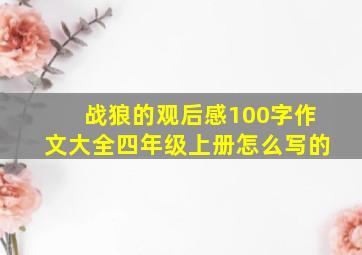 战狼的观后感100字作文大全四年级上册怎么写的